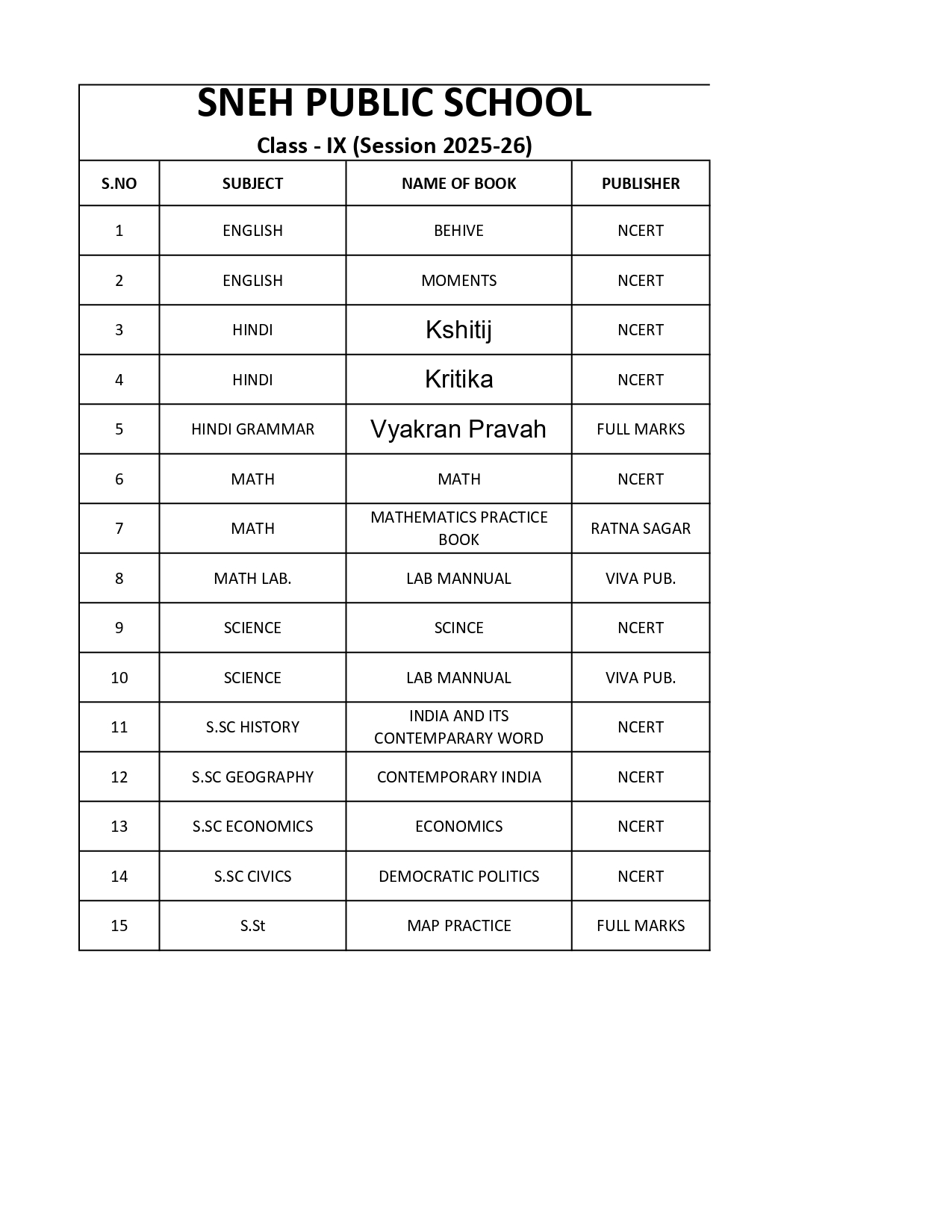 SNEH PUBLIC SCHOOL

Class - IX (Session 2025-26)

| S.NO | SUBJECT | NAME OF BOOK | PUBLISHER |
|---|---|---|---|
| 1 | ENGLISH | BEHIVE | NCERT |
| 2 | ENGLISH | MOMENTS | NCERT |
| 3 | HINDI | Kshitij | NCERT |
| 4 | HINDI | Kritika | NCERT |
| 5 | HINDI GRAMMAR | Vyakran Pravah | FULL MARKS |
| 6 | MATH | MATH | NCERT |
| 7 | MATH | MATHEMATICS PRACTICE BOOK | RATNA SAGAR |
| 8 | MATH LAB. | LAB MANNUAL | VIVA PUB. |
| 9 | SCIENCE | SCINCE | NCERT |
| 10 | SCIENCE | LAB MANNUAL | VIVA PUB. |
| 11 | S.SC HISTORY | INDIA AND ITS CONTEMPARARY WORD | NCERT |
| 12 | S.SC GEOGRAPHY | CONTEMPORARY INDIA | NCERT |
| 13 | S.SC ECONOMICS | ECONOMICS | NCERT |
| 14 | S.SC CIVICS | DEMOCRATIC POLITICS | NCERT |
| 15 | S.St | MAP PRACTICE | FULL MARKS |